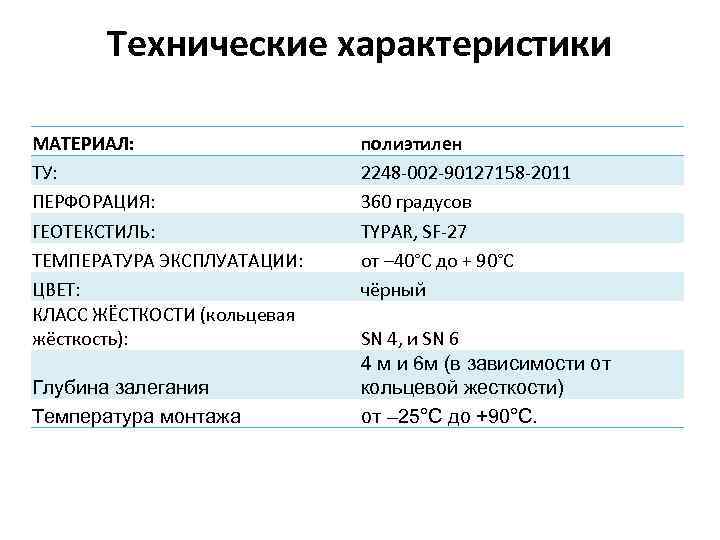 Технические характеристики

| МАТЕРИАЛ: | полиэтилен |
|---|---|
| ТУ: | 2248-002-90127158-2011 |
| ПЕРФОРАЦИЯ: | 360 градусов |
| ГЕОТЕКСТИЛЬ: | TYPAR, SF-27 |
| ТЕМПЕРАТУРА ЭКСПЛУАТАЦИИ: | от –40°С до + 90°С |
| ЦВЕТ: | чёрный |
| КЛАСС ЖЁСТКОСТИ (кольцевая жёсткость): | SN 4, и SN 6 |
| Глубина залегания | 4 м и 6м (в зависимости от кольцевой жесткости) |
| Температура монтажа | от –25°С до +90°С. |